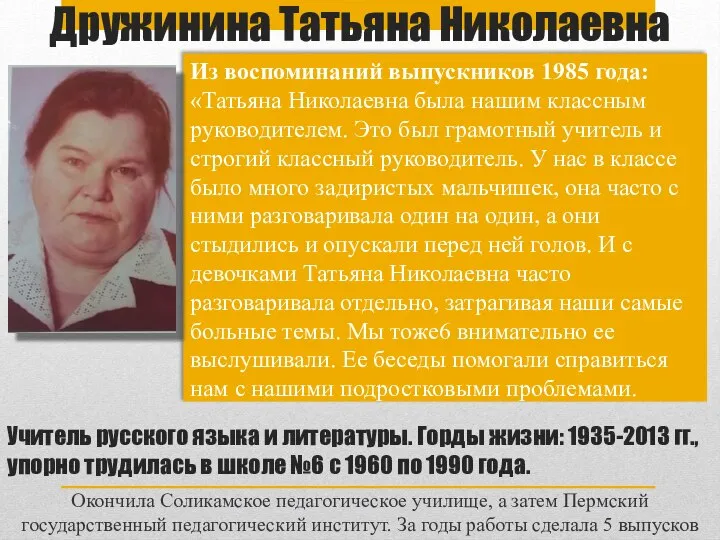 Дружинина Татьяна Николаевна

Из воспоминаний выпускников 1985 года: «Татьяна Николаевна была нашим классным руководителем. Это был грамотный учитель и строгий классный руководитель. У нас в классе было много задиристых мальчишек, она часто с ними разговаривала один на один, а они стыдились и опускали перед ней голов. И с девочками Татьяна Николаевна часто разговаривала отдельно, затрагивая наши самые больные темы. Мы тоже6 внимательно ее выслушивали. Ее беседы помогали справиться нам с нашими подростковыми проблемами.

Учитель русского языка и литературы. Горды жизни: 1935-2013 гг., упорно трудилась в школе №6 с 1960 по 1990 года.

Окончила Соликамское педагогическое училище, а затем Пермский государственный педагогический институт. За годы работы сделала 5 выпусков